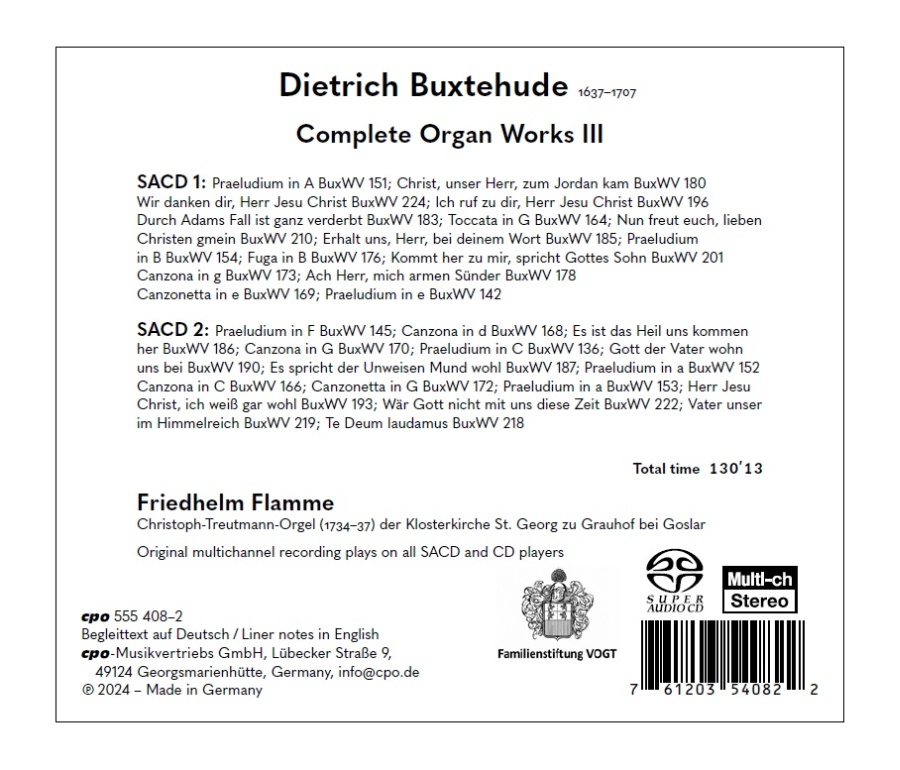 Dietrich Buxtehude 1637–1707

Complete Organ Works III

SACD 1: Praeludium in A BuxWV 151; Christ, unser Herr, zum Jordan kam BuxWV 180 Wir danken dir, Herr Jesu Christ BuxWV 224; Ich ruf zu dir, Herr Jesu Christ BuxWV 196 Durch Adams Fall ist ganz verderbt BuxWV 183; Toccata in G BuxWV 164; Nun freut euch, lieben Christen gmein BuxWV 210; Erhalt uns, Herr, bei deinem Wort BuxWV 185; Praeludium in B BuxWV 154; Fuga in B BuxWV 176; Kommt her zu mir, spricht Gottes Sohn BuxWV 201 Canzona in g BuxWV 173; Ach Herr, mich armen Sünder BuxWV 178 Canzonetta in e BuxWV 169; Praeludium in e BuxWV 142

SACD 2: Praeludium in F BuxWV 145; Canzona in d BuxWV 168; Es ist das Heil uns kommen her BuxWV 186; Canzona in G BuxWV 170; Praeludium in C BuxWV 136; Gott der Vater wohn uns bei BuxWV 190; Es spricht der Unweisen Mund wohl BuxWV 187; Praeludium in a BuxWV 152 Canzona in C BuxWV 166; Canzonetta in G BuxWV 172; Praeludium in a BuxWV 153; Herr Jesu Christ, ich weiß gar wohl BuxWV 193; Wär Gott nicht mit uns diese Zeit BuxWV 222; Vater unser im Himmelreich BuxWV 219; Te Deum laudamus BuxWV 218

Total time 130'13

Friedhelm Flamme
Christoph-Treutmann-Orgel (1734–37) der Klosterkirche St. Georg zu Grauhof bei Goslar

Original multichannel recording plays on all SACD and CD players

SUPER AUDIO CD

Multi-ch
Stereo

Familienstiftung VOGT

cpo 555 408–2
Begleittext auf Deutsch / Liner notes in English
cpo-Musikvertriebs GmbH, Lübecker Straße 9, 49124 Georgsmarienhütte, Germany, info@cpo.de
℗ 2024 – Made in Germany

7 61203 54082 2